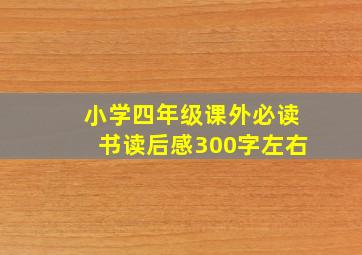 小学四年级课外必读书读后感300字左右